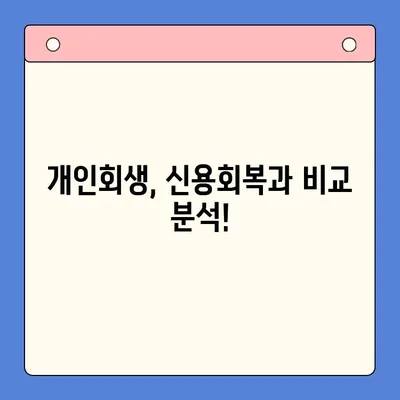 개인회생, 신용회복과 비교 분석!